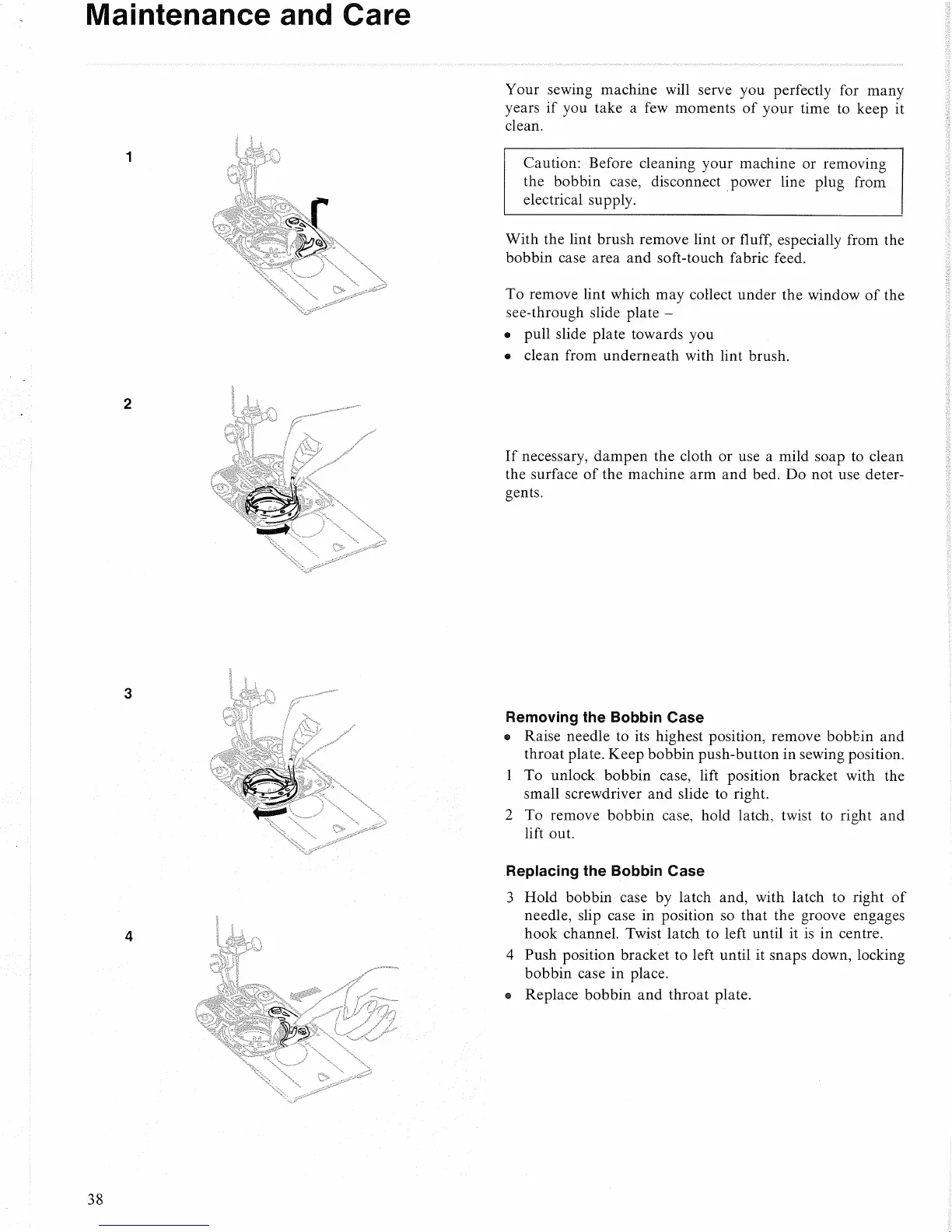 Maintenance and Care

1

2

3

4

Your sewing machine will serve you perfectly for many years if you take a few moments of your time to keep it clean.

Caution: Before cleaning your machine or removing the bobbin case, disconnect power line plug from electrical supply.

With the lint brush remove lint or fluff, especially from the bobbin case area and soft-touch fabric feed.

To remove lint which may collect under the window of the see-through slide plate –
• pull slide plate towards you
• clean from underneath with lint brush.

If necessary, dampen the cloth or use a mild soap to clean the surface of the machine arm and bed. Do not use detergents.

Removing the Bobbin Case
• Raise needle to its highest position, remove bobbin and throat plate. Keep bobbin push-button in sewing position.
1 To unlock bobbin case, lift position bracket with the small screwdriver and slide to right.
2 To remove bobbin case, hold latch, twist to right and lift out.

Replacing the Bobbin Case
3 Hold bobbin case by latch and, with latch to right of needle, slip case in position so that the groove engages hook channel. Twist latch to left until it is in centre.
4 Push position bracket to left until it snaps down, locking bobbin case in place.
• Replace bobbin and throat plate.

38